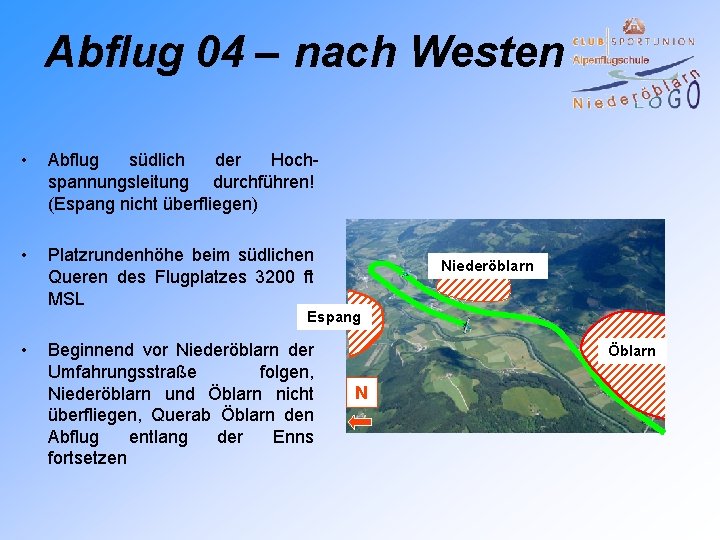 Abflug 04 – nach Westen

CLUB SPORTUNION
Alpenflugschule
Niederöblarn
LOGO

• Abflug südlich der Hochspannungsleitung durchführen! (Espang nicht überfliegen)

• Platzrundenhöhe beim südlichen Queren des Flugplatzes 3200 ft MSL

• Beginnend vor Niederöblarn der Umfahrungsstraße folgen, Niederöblarn und Öblarn nicht überfliegen, Querab Öblarn den Abflug entlang der Enns fortsetzen

Niederöblarn
Espang
Öblarn
N